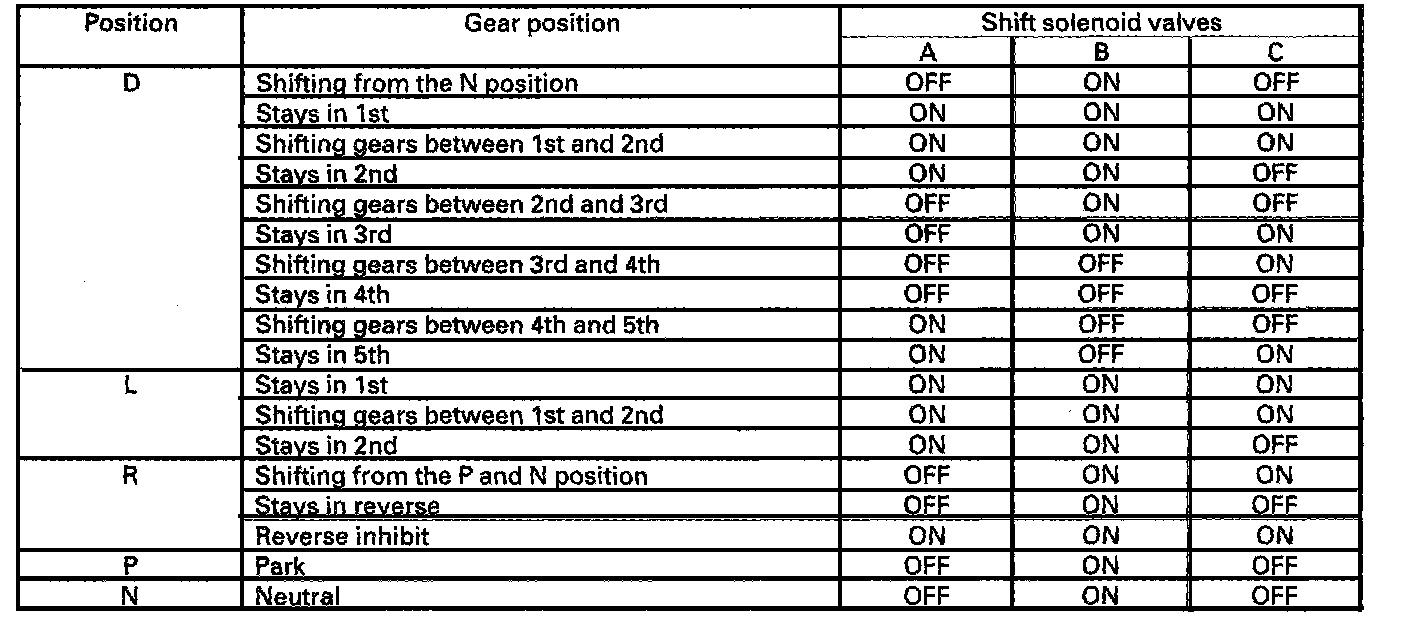 | Position | Gear position | Shift solenoid valves | | |
|---|---|---|---|---|
| | | A | B | C |
| D | Shifting from the N position | OFF | ON | OFF |
| | Stays in 1st | ON | ON | ON |
| | Shifting gears between 1st and 2nd | ON | ON | ON |
| | Stays in 2nd | ON | ON | OFF |
| | Shifting gears between 2nd and 3rd | OFF | ON | OFF |
| | Stays in 3rd | OFF | ON | ON |
| | Shifting gears between 3rd and 4th | OFF | OFF | ON |
| | Stays in 4th | OFF | OFF | OFF |
| | Shifting gears between 4th and 5th | ON | OFF | OFF |
| | Stays in 5th | ON | OFF | ON |
| L | Stays in 1st | ON | ON | ON |
| | Shifting gears between 1st and 2nd | ON | ON | ON |
| | Stays in 2nd | ON | ON | OFF |
| R | Shifting from the P and N position | OFF | ON | ON |
| | Stays in reverse | OFF | ON | OFF |
| | Reverse inhibit | ON | ON | ON |
| P | Park | OFF | ON | OFF |
| N | Neutral | OFF | ON | OFF |